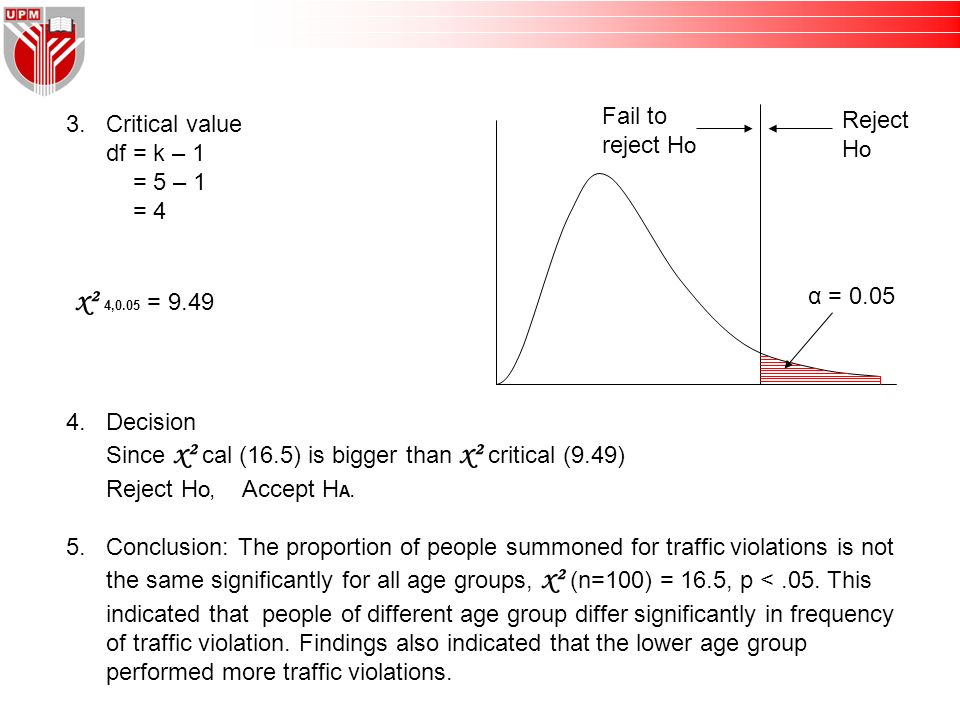 UPM

3. Critical value
df = k – 1
= 5 – 1
= 4

$\chi^2_{4,0.05}$ = 9.49

Fail to reject Ho

Reject Ho

α = 0.05

4. Decision
Since $\chi^2$ cal (16.5) is bigger than $\chi^2$ critical (9.49)
Reject Ho, Accept HA.

5. Conclusion: The proportion of people summoned for traffic violations is not the same significantly for all age groups, $\chi^2$ (n=100) = 16.5, p < .05. This indicated that people of different age group differ significantly in frequency of traffic violation. Findings also indicated that the lower age group performed more traffic violations.